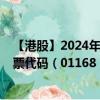 【港股】2024年
票代码（01168